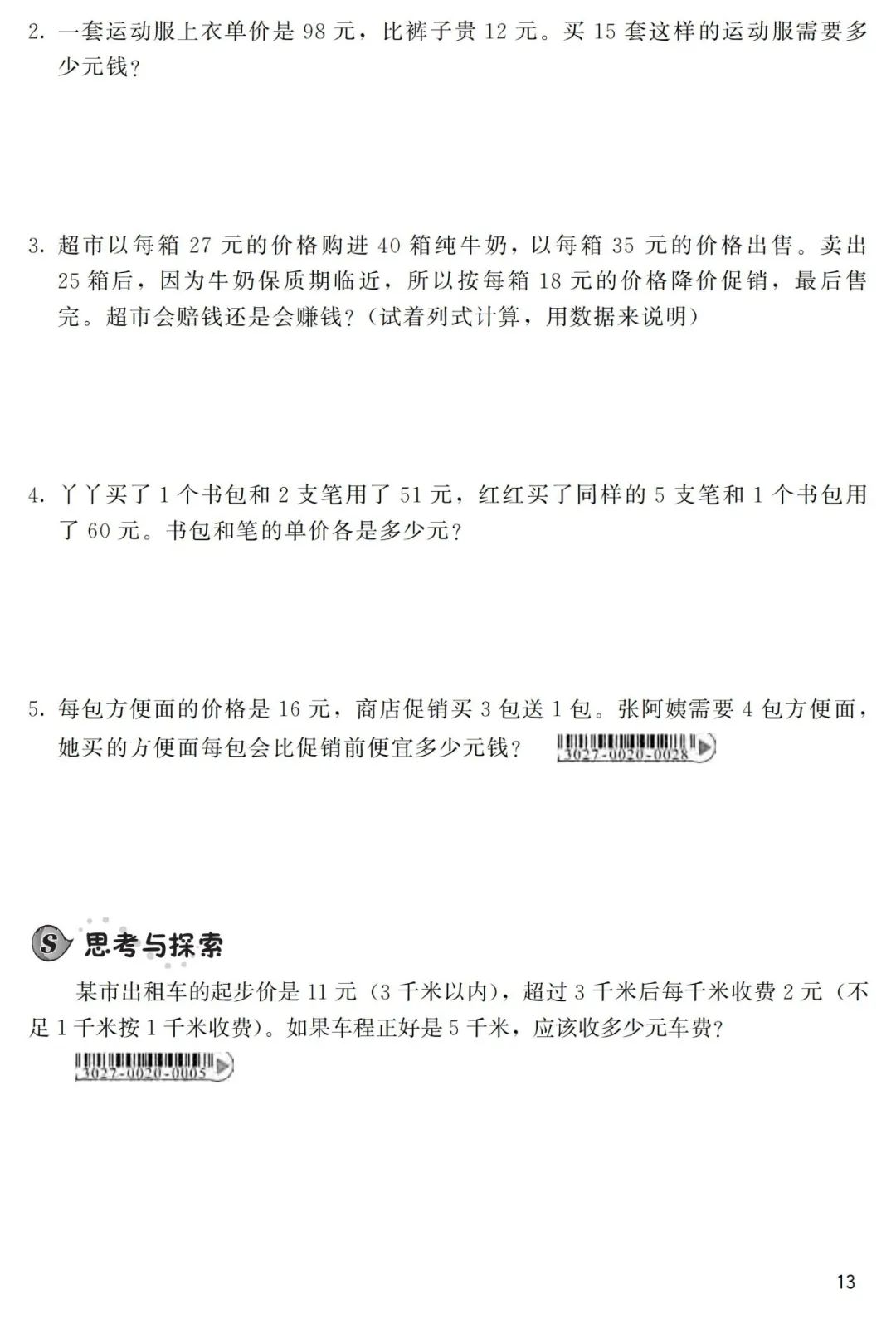 2. 一套运动服上衣单价是 98 元，比裤子贵 12 元。买 15 套这样的运动服需要多少元钱？

3. 超市以每箱 27 元的价格购进 40 箱纯牛奶，以每箱 35 元的价格出售。卖出 25 箱后，因为牛奶保质期临近，所以按每箱 18 元的价格降价促销，最后售完。超市会赔钱还是会赚钱？（试着列式计算，用数据来说明）

4. 丫丫买了 1 个书包和 2 支笔用了 51 元，红红买了同样的 5 支笔和 1 个书包用了 60 元。书包和笔的单价各是多少元？

5. 每包方便面的价格是 16 元，商店促销买 3 包送 1 包。张阿姨需要 4 包方便面，她买的方便面每包会比促销前便宜多少元钱？ 3027-0020-0028

S 思考与探索

某市出租车的起步价是 11 元（3 千米以内），超过 3 千米后每千米收费 2 元（不足 1 千米按 1 千米收费）。如果车程正好是 5 千米，应该收多少元车费？
3027-0020-0005

13